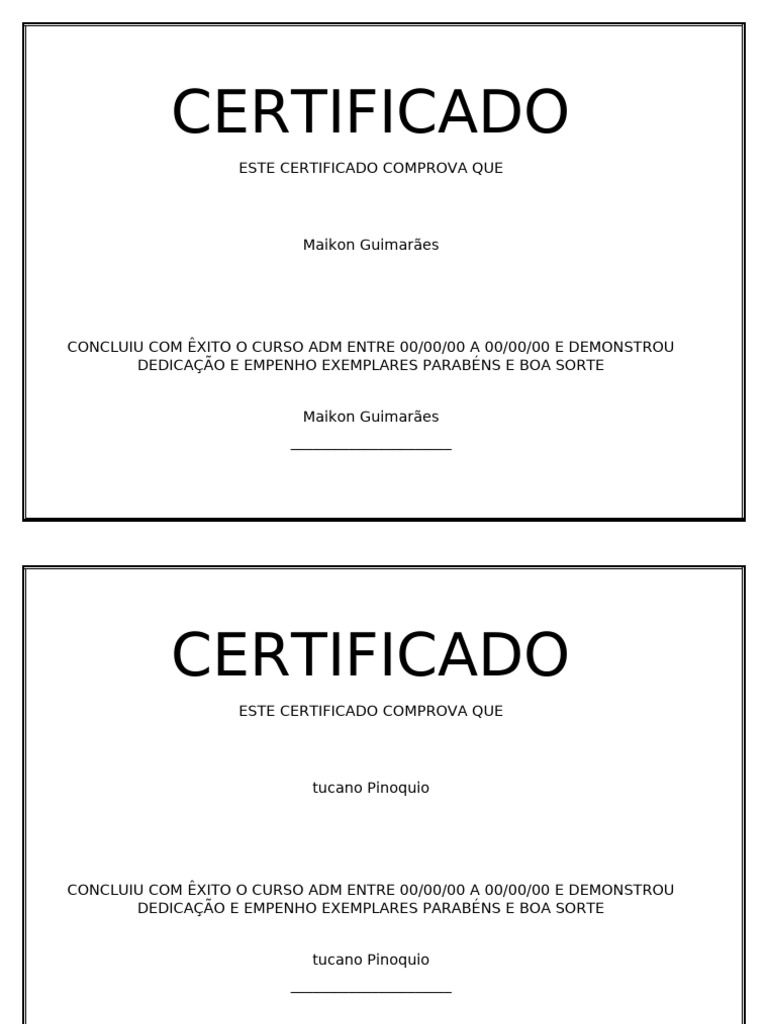 CERTIFICADO

ESTE CERTIFICADO COMPROVA QUE

Maikon Guimarães

CONCLUIU COM ÊXITO O CURSO ADM ENTRE 00/00/00 A 00/00/00 E DEMONSTROU DEDICAÇÃO E EMPENHO EXEMPLARES PARABÉNS E BOA SORTE

Maikon Guimarães

____

CERTIFICADO

ESTE CERTIFICADO COMPROVA QUE

tucano Pinoquio

CONCLUIU COM ÊXITO O CURSO ADM ENTRE 00/00/00 A 00/00/00 E DEMONSTROU DEDICAÇÃO E EMPENHO EXEMPLARES PARABÉNS E BOA SORTE

tucano Pinoquio

____